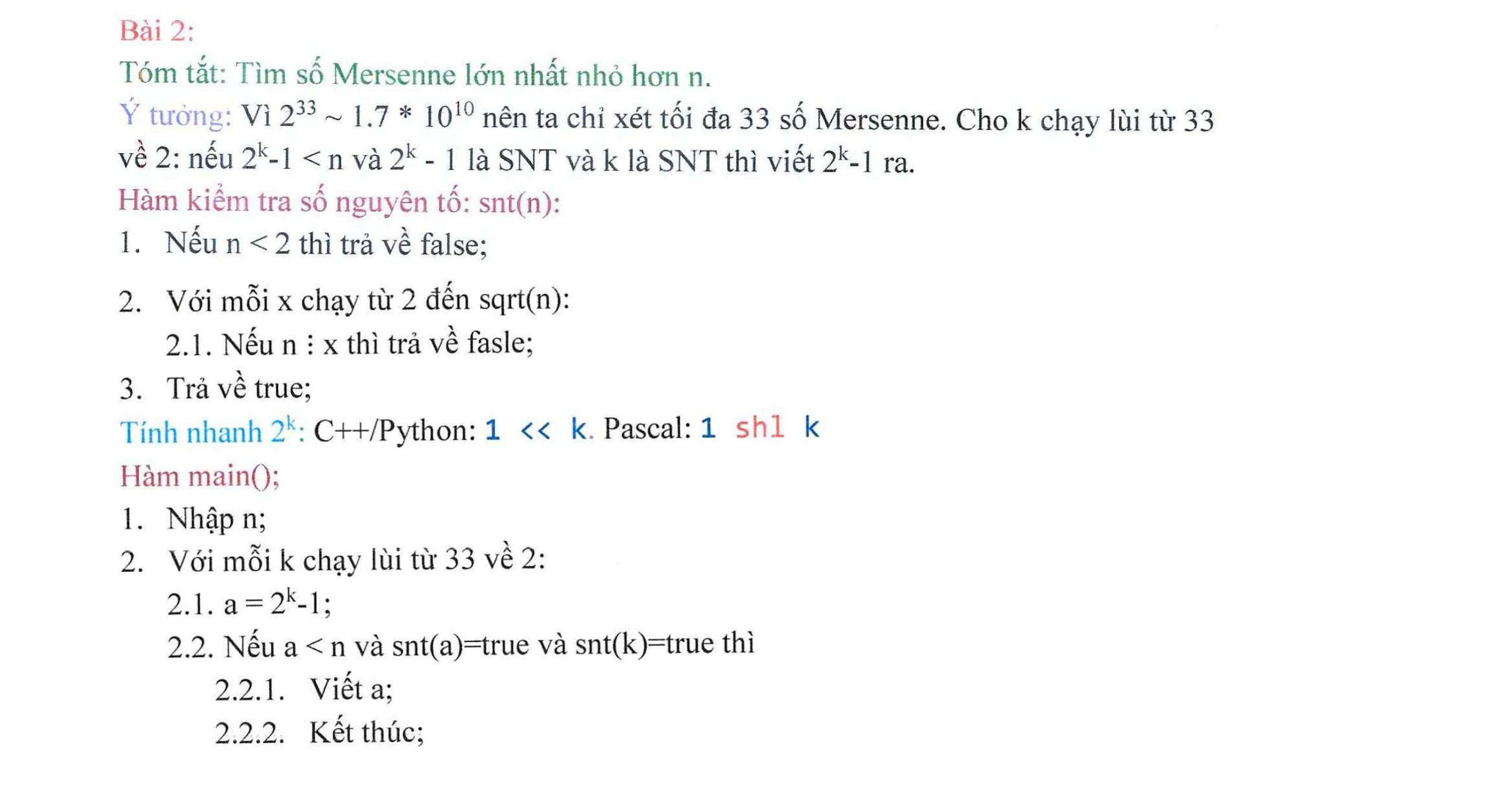 Bài 2:

Tóm tắt: Tìm số Mersenne lớn nhất nhỏ hơn n.

Ý tưởng: Vì $2^{33} \sim 1.7 * 10^{10}$ nên ta chỉ xét tối đa 33 số Mersenne. Cho k chạy lùi từ 33 về 2: nếu $2^k$-1 < n và $2^k$ - 1 là SNT và k là SNT thì viết $2^k$-1 ra.

Hàm kiểm tra số nguyên tố: snt(n):

1. Nếu n < 2 thì trả về false;

2. Với mỗi x chạy từ 2 đến sqrt(n):

2.1. Nếu n ⋮ x thì trả về fasle;

3. Trả về true;

Tính nhanh $2^k$: C++/Python: 1 << k. Pascal: 1 shl k

Hàm main();

1. Nhập n;

2. Với mỗi k chạy lùi từ 33 về 2:

2.1. a = $2^k$-1;

2.2. Nếu a < n và snt(a)=true và snt(k)=true thì

2.2.1. Viết a;

2.2.2. Kết thúc;